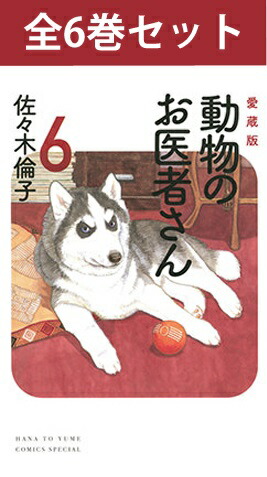 全6巻セット

愛蔵版
動物のお医者さん

6

佐々木倫子

HANA TO YUME
COMICS SPECIAL